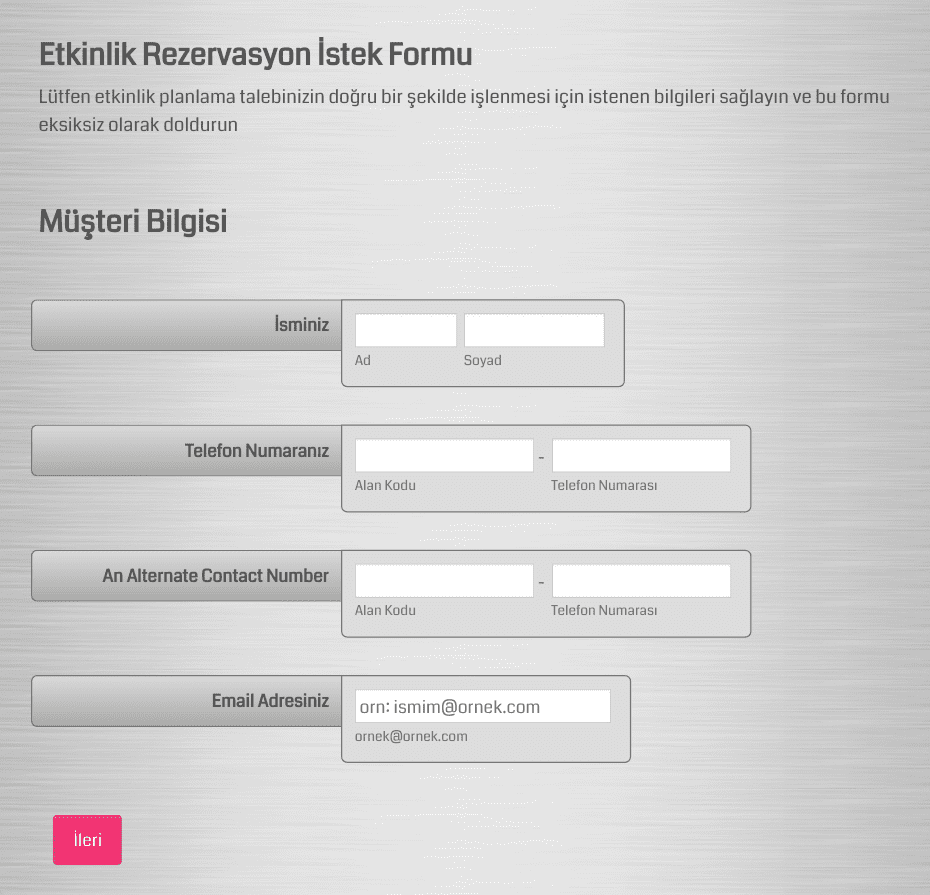 Etkinlik Rezervasyon İstek Formu

Lütfen etkinlik planlama talebinizin doğru bir şekilde işlenmesi için istenen bilgileri sağlayın ve bu formu eksiksiz olarak doldurun

Müşteri Bilgisi

İsminiz
Ad
Soyad

Telefon Numaranız
-
Alan Kodu
Telefon Numarası

An Alternate Contact Number
-
Alan Kodu
Telefon Numarası

Email Adresiniz
orn: ismim@ornek.com
ornek@ornek.com

İleri